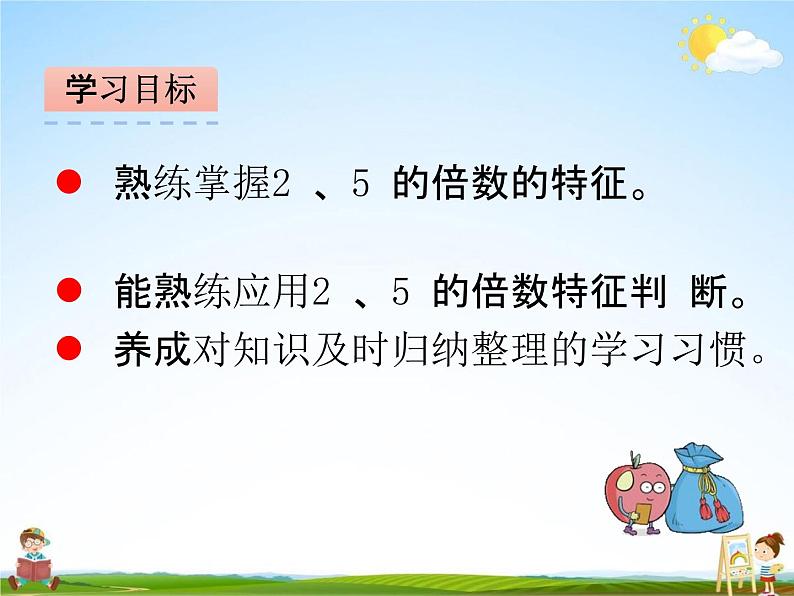 学习目标

● 熟练掌握2 、5 的倍数的特征。

● 能熟练应用2 、5 的倍数特征判 断。

● 养成对知识及时归纳整理的学习习惯。